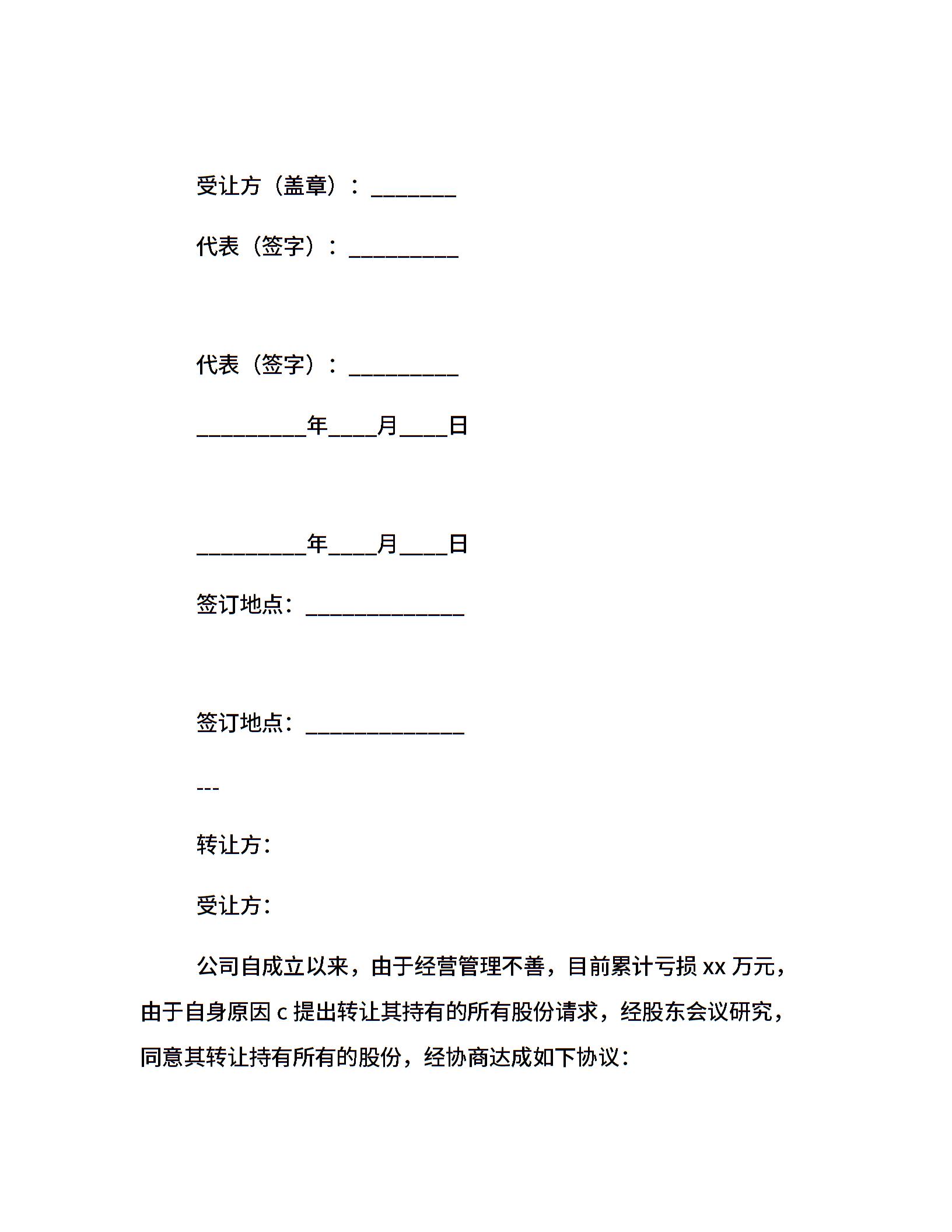 受让方（盖章）：________

代表（签字）：__________

代表（签字）：__________

__________年____月____日

__________年____月____日

签订地点：______________

签订地点：______________

---

转让方：

受让方：

公司自成立以来，由于经营管理不善，目前累计亏损 xx 万元，由于自身原因 c 提出转让其持有的所有股份请求，经股东会议研究，同意其转让持有所有的股份，经协商达成如下协议：